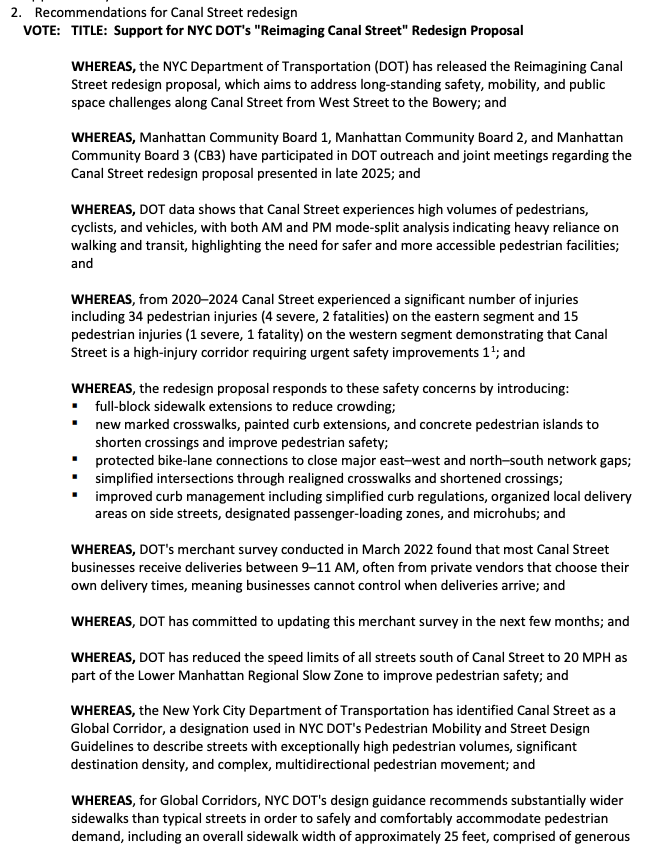 2. Recommendations for Canal Street redesign

VOTE: TITLE: Support for NYC DOT's "Reimaging Canal Street" Redesign Proposal

WHEREAS, the NYC Department of Transportation (DOT) has released the Reimagining Canal Street redesign proposal, which aims to address long-standing safety, mobility, and public space challenges along Canal Street from West Street to the Bowery; and

WHEREAS, Manhattan Community Board 1, Manhattan Community Board 2, and Manhattan Community Board 3 (CB3) have participated in DOT outreach and joint meetings regarding the Canal Street redesign proposal presented in late 2025; and

WHEREAS, DOT data shows that Canal Street experiences high volumes of pedestrians, cyclists, and vehicles, with both AM and PM mode-split analysis indicating heavy reliance on walking and transit, highlighting the need for safer and more accessible pedestrian facilities; and

WHEREAS, from 2020–2024 Canal Street experienced a significant number of injuries including 34 pedestrian injuries (4 severe, 2 fatalities) on the eastern segment and 15 pedestrian injuries (1 severe, 1 fatality) on the western segment demonstrating that Canal Street is a high-injury corridor requiring urgent safety improvements $1^1$; and

WHEREAS, the redesign proposal responds to these safety concerns by introducing:
▪ full-block sidewalk extensions to reduce crowding;
▪ new marked crosswalks, painted curb extensions, and concrete pedestrian islands to shorten crossings and improve pedestrian safety;
▪ protected bike-lane connections to close major east–west and north–south network gaps;
▪ simplified intersections through realigned crosswalks and shortened crossings;
▪ improved curb management including simplified curb regulations, organized local delivery areas on side streets, designated passenger-loading zones, and microhubs; and

WHEREAS, DOT's merchant survey conducted in March 2022 found that most Canal Street businesses receive deliveries between 9–11 AM, often from private vendors that choose their own delivery times, meaning businesses cannot control when deliveries arrive; and

WHEREAS, DOT has committed to updating this merchant survey in the next few months; and

WHEREAS, DOT has reduced the speed limits of all streets south of Canal Street to 20 MPH as part of the Lower Manhattan Regional Slow Zone to improve pedestrian safety; and

WHEREAS, the New York City Department of Transportation has identified Canal Street as a Global Corridor, a designation used in NYC DOT's Pedestrian Mobility and Street Design Guidelines to describe streets with exceptionally high pedestrian volumes, significant destination density, and complex, multidirectional pedestrian movement; and

WHEREAS, for Global Corridors, NYC DOT's design guidance recommends substantially wider sidewalks than typical streets in order to safely and comfortably accommodate pedestrian demand, including an overall sidewalk width of approximately 25 feet, comprised of generous